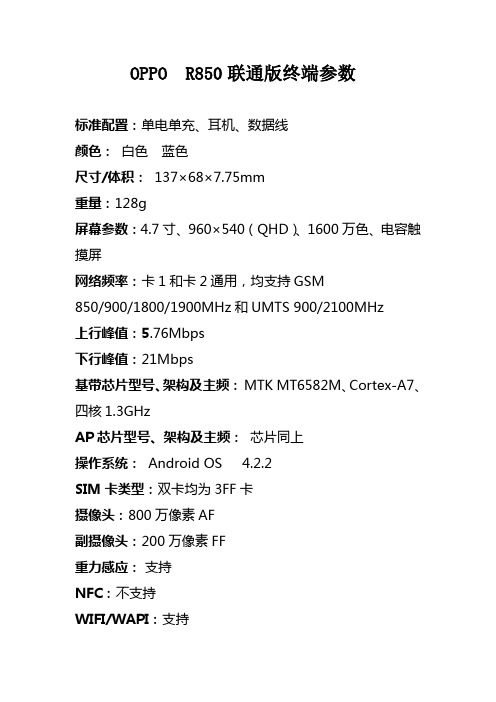 OPPO R850 联通版终端参数

标准配置：单电单充、耳机、数据线

颜色： 白色 蓝色

尺寸/体积： 137×68×7.75mm

重量：128g

屏幕参数：4.7 寸、960×540（QHD）、1600 万色、电容触摸屏

网络频率：卡 1 和卡 2 通用，均支持 GSM 850/900/1800/1900MHz 和 UMTS 900/2100MHz

上行峰值：5.76Mbps

下行峰值：21Mbps

基带芯片型号、架构及主频： MTK MT6582M、Cortex-A7、四核 1.3GHz

AP 芯片型号、架构及主频： 芯片同上

操作系统： Android OS 4.2.2

SIM 卡类型：双卡均为 3FF 卡

摄像头：800 万像素 AF

副摄像头：200 万像素 FF

重力感应： 支持

NFC：不支持

WIFI/WAPI：支持